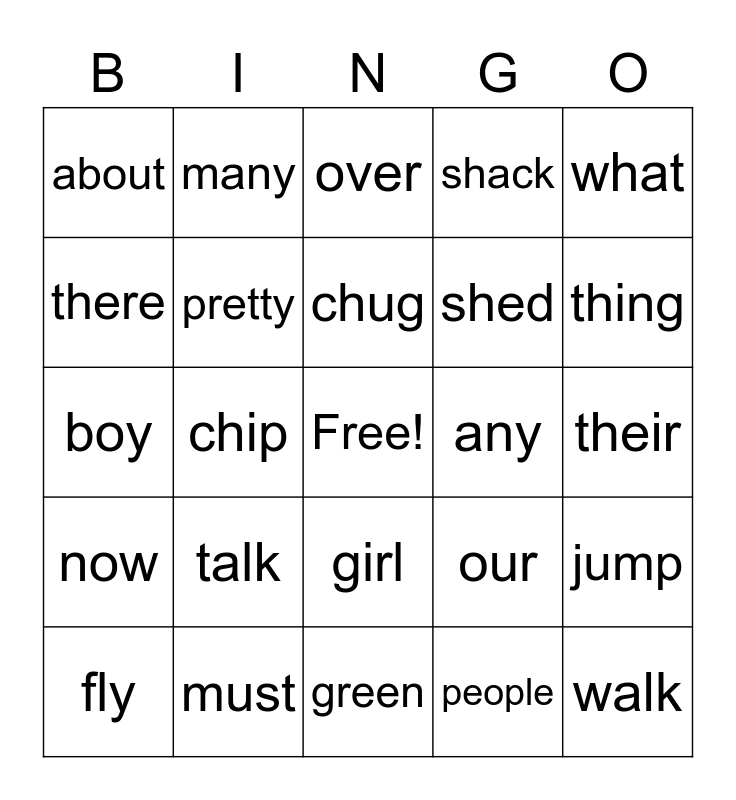 | B | I | N | G | O |
|---|---|---|---|---|
| about | many | over | shack | what |
| there | pretty | chug | shed | thing |
| boy | chip | Free! | any | their |
| now | talk | girl | our | jump |
| fly | must | green | people | walk |